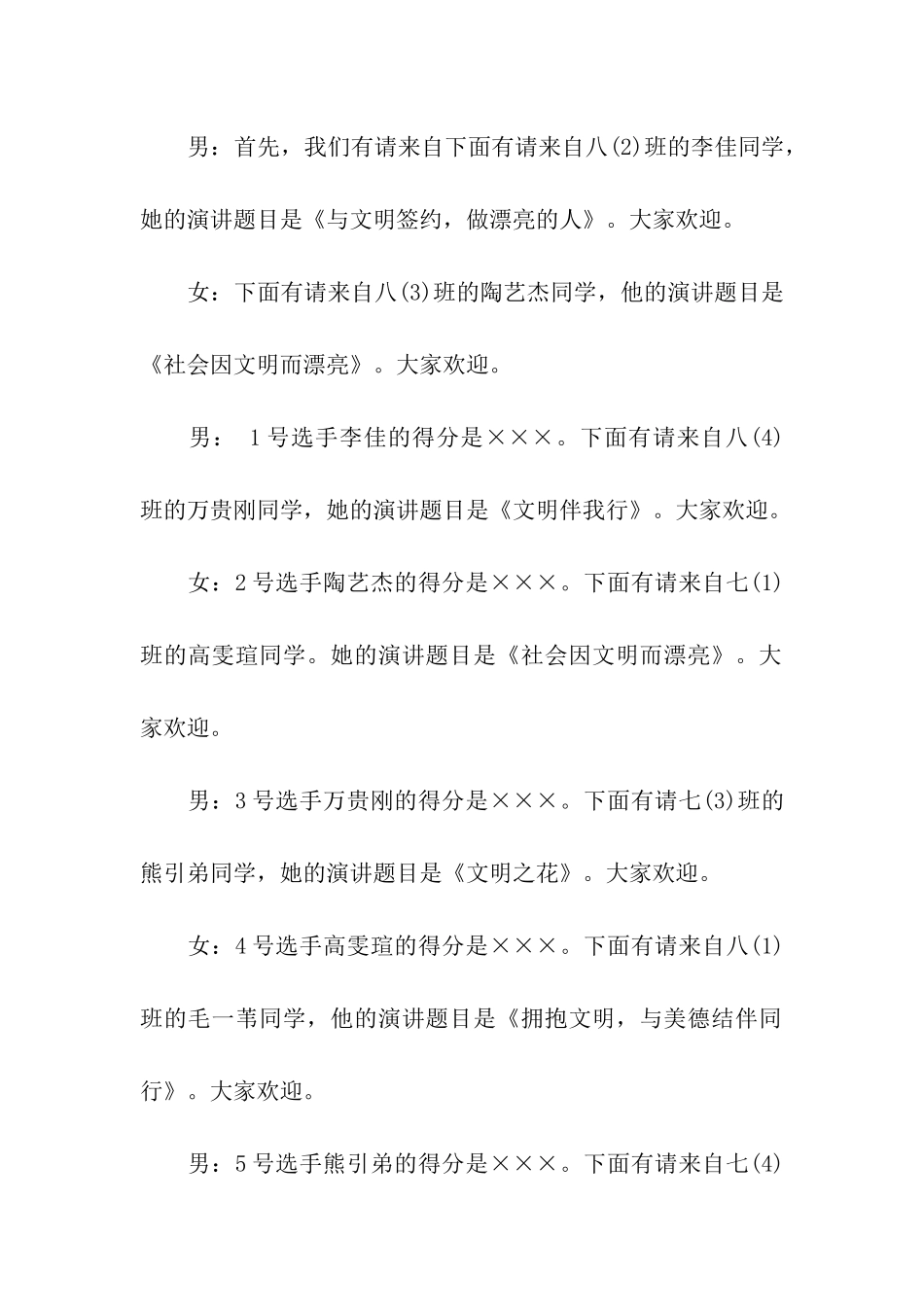 男：首先，我们有请来自下面有请来自八(2)班的李佳同学，她的演讲题目是《与文明签约，做漂亮的人》。大家欢迎。

女：下面有请来自八(3)班的陶艺杰同学，他的演讲题目是《社会因文明而漂亮》。大家欢迎。

男： 1号选手李佳的得分是×××。下面有请来自八(4)班的万贵刚同学，她的演讲题目是《文明伴我行》。大家欢迎。

女：2号选手陶艺杰的得分是×××。下面有请来自七(1)班的高雯瑄同学。她的演讲题目是《社会因文明而漂亮》。大家欢迎。

男：3号选手万贵刚的得分是×××。下面有请七(3)班的熊引弟同学，她的演讲题目是《文明之花》。大家欢迎。

女：4号选手高雯瑄的得分是×××。下面有请来自八(1)班的毛一苇同学，他的演讲题目是《拥抱文明，与美德结伴同行》。大家欢迎。

男：5号选手熊引弟的得分是×××。下面有请来自七(4)